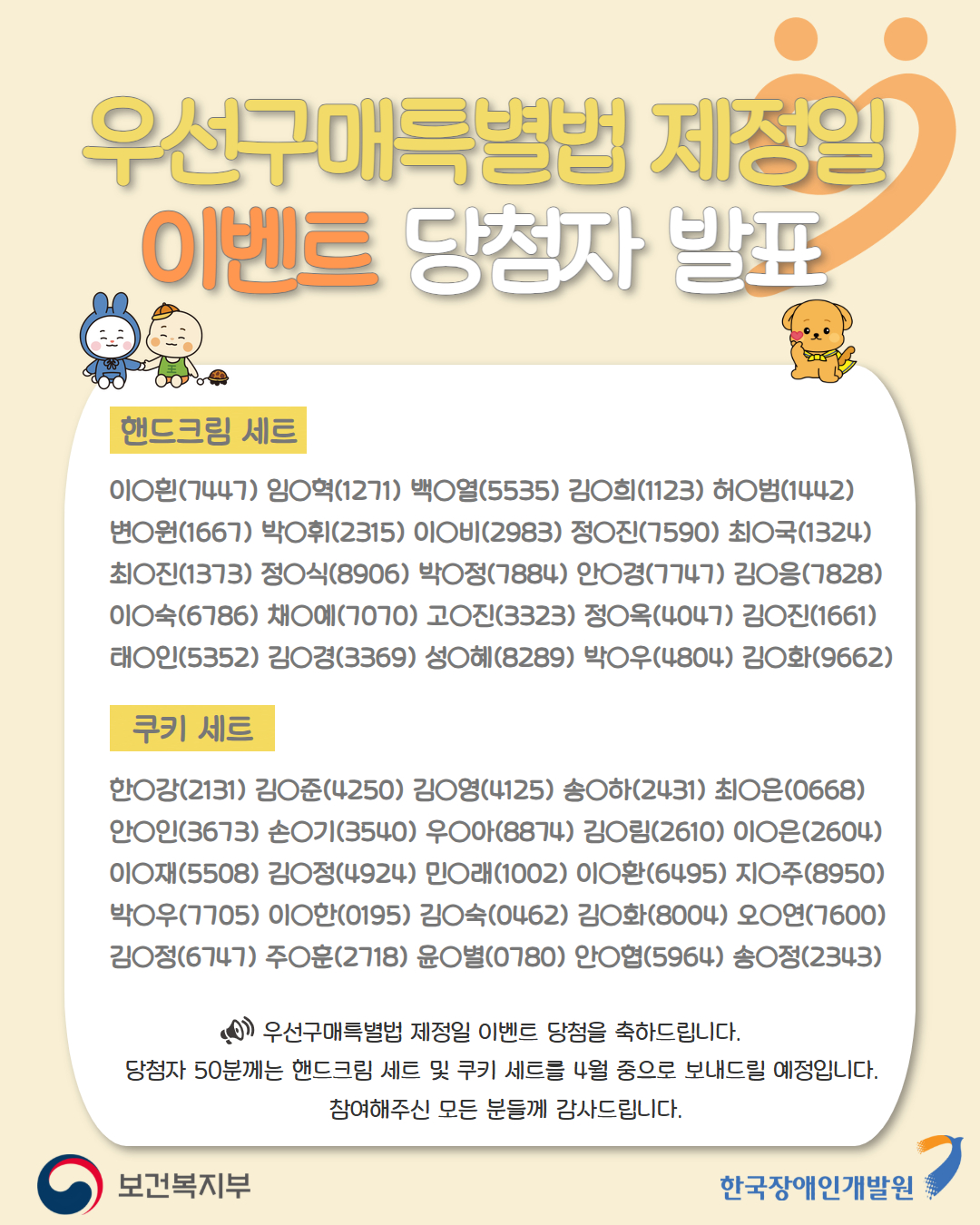 우선구매특별법 제정일

이벤트 당첨자 발표

핸드크림 세트

이○흰(7447) 임○혁(1271) 백○열(5535) 김○희(1123) 허○범(1442)
변○원(1667) 박○휘(2315) 이○비(2983) 정○진(7590) 최○국(1324)
최○진(1373) 정○식(8906) 박○정(7884) 안○경(7747) 김○응(7828)
이○숙(6786) 채○예(7070) 고○진(3323) 정○옥(4047) 김○진(1661)
태○인(5352) 김○경(3369) 성○혜(8289) 박○우(4804) 김○화(9662)

쿠키 세트

한○강(2131) 김○준(4250) 김○영(4125) 송○하(2431) 최○은(0668)
안○인(3673) 손○기(3540) 우○아(8874) 김○림(2610) 이○은(2604)
이○재(5508) 김○정(4924) 민○래(1002) 이○환(6495) 지○주(8950)
박○우(7705) 이○한(0195) 김○숙(0462) 김○화(8004) 오○연(7600)
김○정(6747) 주○훈(2718) 윤○별(0780) 안○협(5964) 송○정(2343)

우선구매특별법 제정일 이벤트 당첨을 축하드립니다.
당첨자 50분께는 핸드크림 세트 및 쿠키 세트를 4월 중으로 보내드릴 예정입니다.
참여해주신 모든 분들께 감사드립니다.

보건복지부

한국장애인개발원